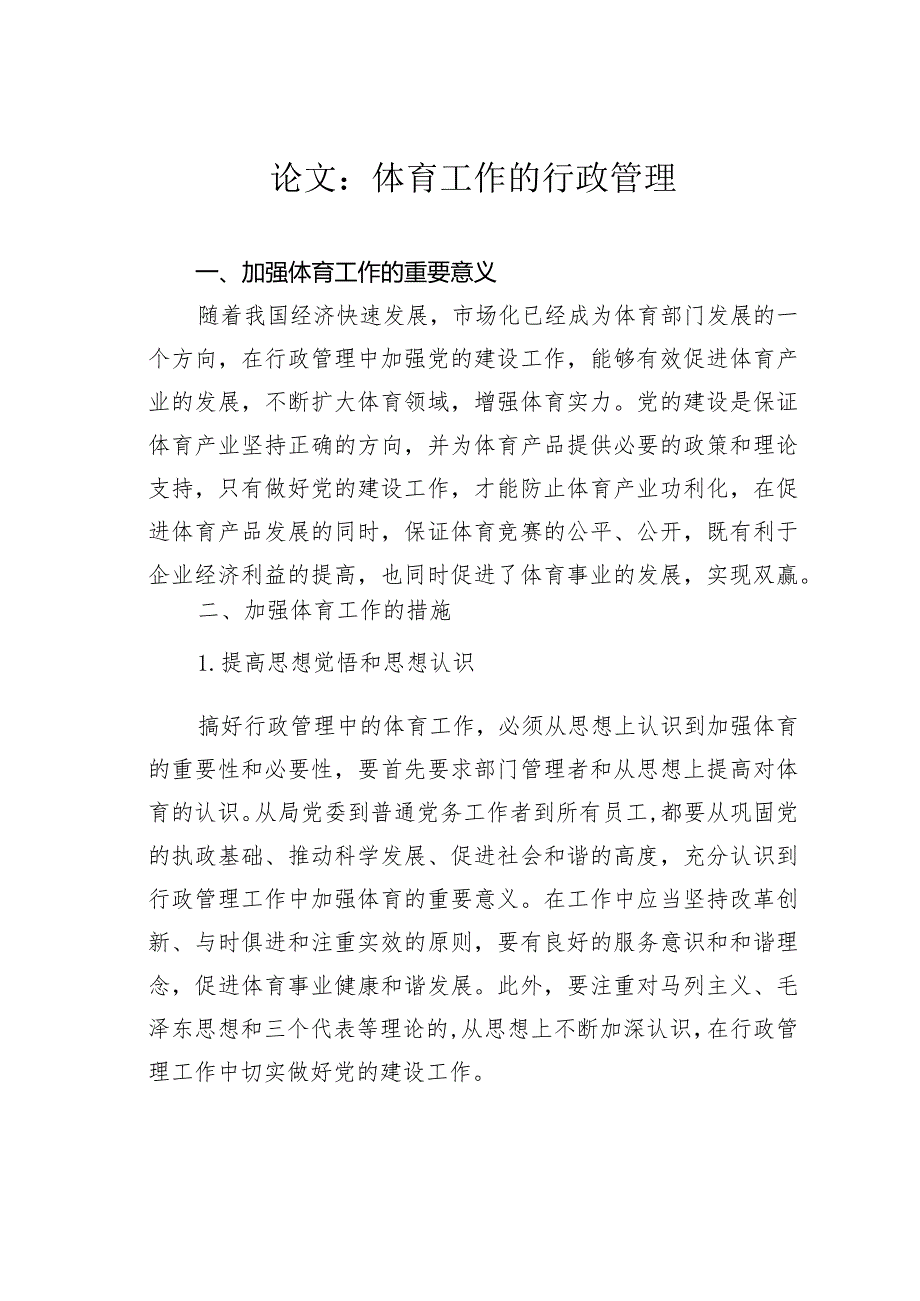 论文：体育工作的行政管理

一、加强体育工作的重要意义

随着我国经济快速发展，市场化已经成为体育部门发展的一个方向，在行政管理中加强党的建设工作，能够有效促进体育产业的发展，不断扩大体育领域，增强体育实力。党的建设是保证体育产业坚持正确的方向，并为体育产品提供必要的政策和理论支持，只有做好党的建设工作，才能防止体育产业功利化，在促进体育产品发展的同时，保证体育竞赛的公平、公开，既有利于企业经济利益的提高，也同时促进了体育事业的发展，实现双赢。

二、加强体育工作的措施

1.提高思想觉悟和思想认识

搞好行政管理中的体育工作，必须从思想上认识到加强体育的重要性和必要性，要首先要求部门管理者和从思想上提高对体育的认识。从局党委到普通党务工作者到所有员工,都要从巩固党的执政基础、推动科学发展、促进社会和谐的高度，充分认识到行政管理工作中加强体育的重要意义。在工作中应当坚持改革创新、与时俱进和注重实效的原则，要有良好的服务意识和和谐理念，促进体育事业健康和谐发展。此外，要注重对马列主义、毛泽东思想和三个代表等理论的,从思想上不断加深认识,在行政管理工作中切实做好党的建设工作。